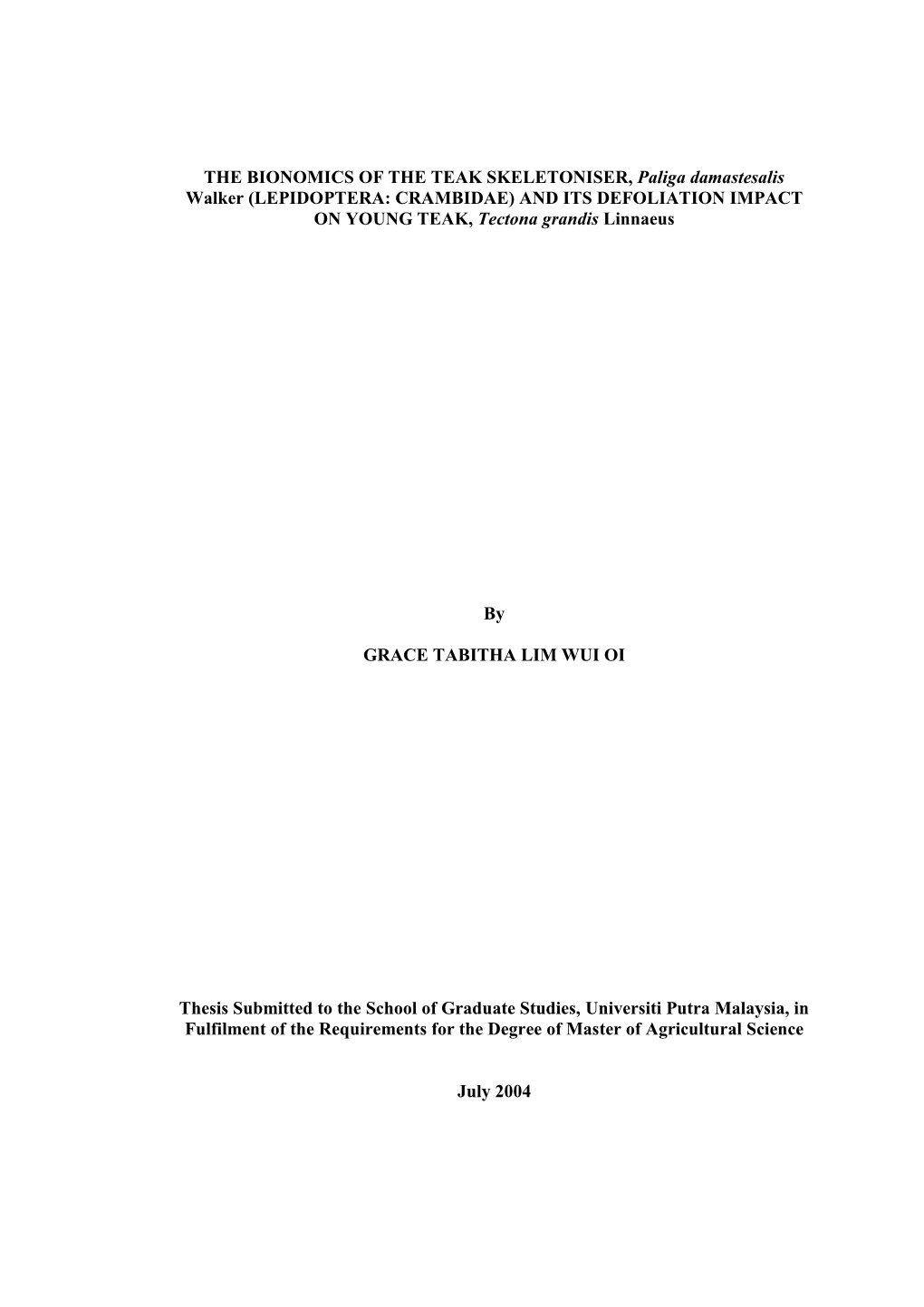 THE BIONOMICS OF THE TEAK SKELETONISER, Paliga damastesalis Walker (LEPIDOPTERA: CRAMBIDAE) AND ITS DEFOLIATION IMPACT ON YOUNG TEAK, Tectona grandis Linnaeus

By

GRACE TABITHA LIM WUI OI

Thesis Submitted to the School of Graduate Studies, Universiti Putra Malaysia, in Fulfilment of the Requirements for the Degree of Master of Agricultural Science

July 2004